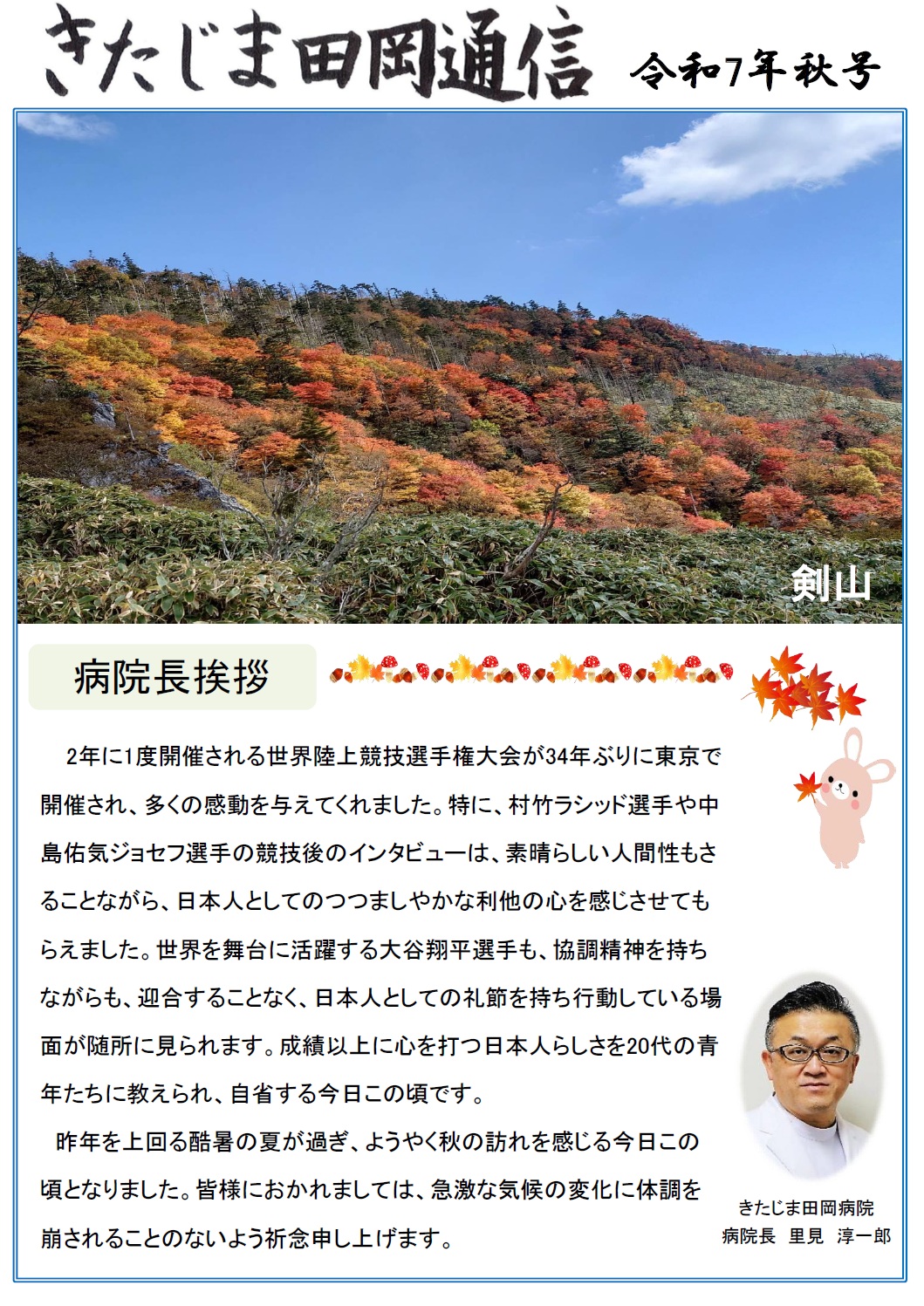 きたじま田岡通信 令和7年秋号

剣山

病院長挨拶

2年に1度開催される世界陸上競技選手権大会が34年ぶりに東京で開催され、多くの感動を与えてくれました。特に、村竹ラシッド選手や中島佑気ジョセフ選手の競技後のインタビューは、素晴らしい人間性もさることながら、日本人としてのつつましやかな利他の心を感じさせてもらえました。世界を舞台に活躍する大谷翔平選手も、協調精神を持ちながらも、迎合することなく、日本人としての礼節を持ち行動している場面が随所に見られます。成績以上に心を打つ日本人らしさを20代の青年たちに教えられ、自省する今日この頃です。

昨年を上回る酷暑の夏が過ぎ、ようやく秋の訪れを感じる今日この頃となりました。皆様におかれましては、急激な気候の変化に体調を崩されることのないよう祈念申し上げます。

きたじま田岡病院
病院長 里見 淳一郎